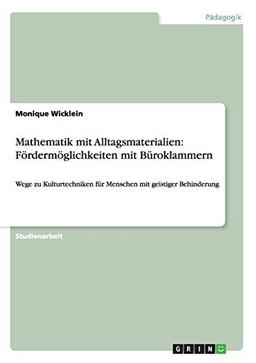 Pädagogik

Monique Wicklein

Mathematik mit Alltagsmaterialien: Fördermöglichkeiten mit Büroklammern

Wege zu Kulturtechniken für Menschen mit geistiger Behinderung

Studienarbeit

GRIN